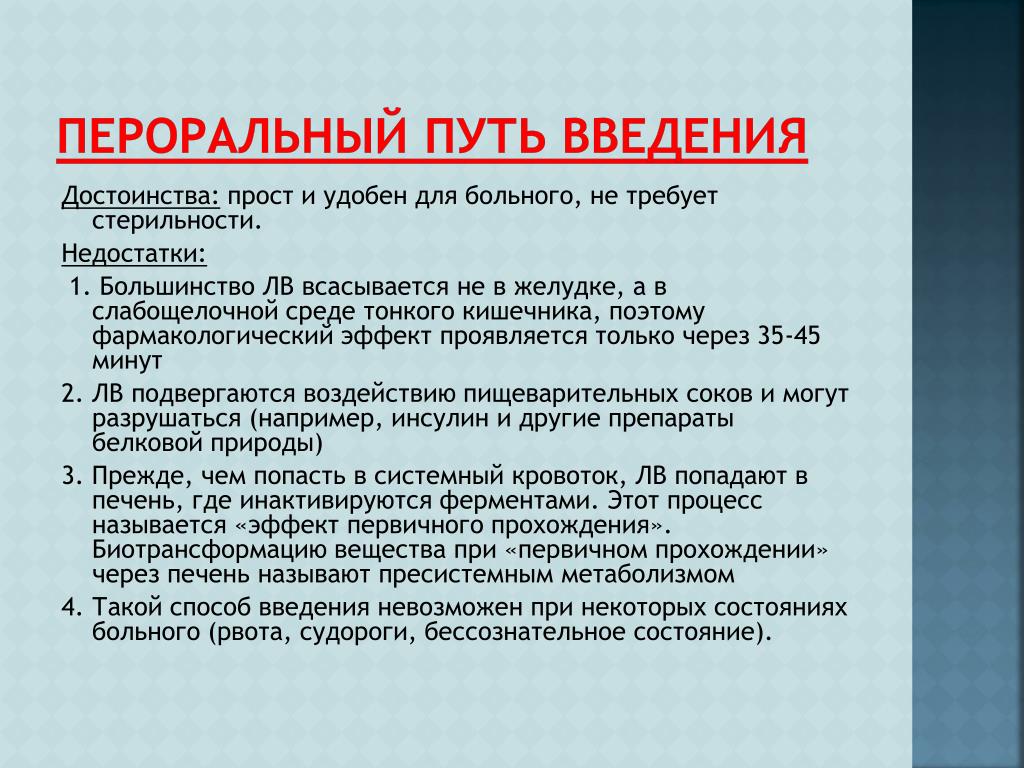 ПЕРОРАЛЬНЫЙ ПУТЬ ВВЕДЕНИЯ

Достоинства: прост и удобен для больного, не требует стерильности.

Недостатки:

1. Большинство ЛВ всасывается не в желудке, а в слабощелочной среде тонкого кишечника, поэтому фармакологический эффект проявляется только через 35-45 минут

2. ЛВ подвергаются воздействию пищеварительных соков и могут разрушаться (например, инсулин и другие препараты белковой природы)

3. Прежде, чем попасть в системный кровоток, ЛВ попадают в печень, где инактивируются ферментами. Этот процесс называется «эффект первичного прохождения». Биотрансформацию вещества при «первичном прохождении» через печень называют пресистемным метаболизмом

4. Такой способ введения невозможен при некоторых состояниях больного (рвота, судороги, бессознательное состояние).